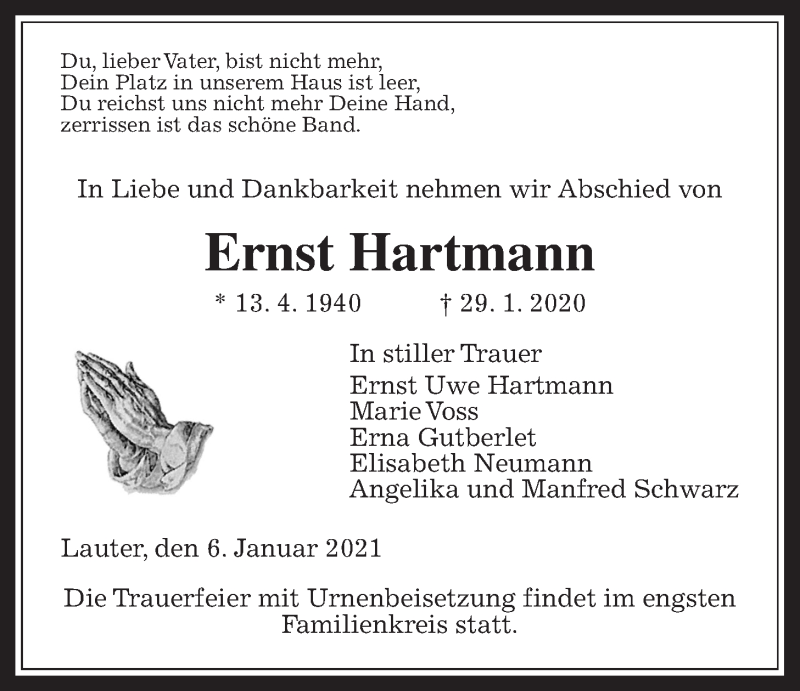 Du, lieber Vater, bist nicht mehr,
Dein Platz in unserem Haus ist leer,
Du reichst uns nicht mehr Deine Hand,
zerrissen ist das schöne Band.

In Liebe und Dankbarkeit nehmen wir Abschied von

Ernst Hartmann

* 13. 4. 1940 † 29. 1. 2020

In stiller Trauer
Ernst Uwe Hartmann
Marie Voss
Erna Gutberlet
Elisabeth Neumann
Angelika und Manfred Schwarz

Lauter, den 6. Januar 2021

Die Trauerfeier mit Urnenbeisetzung findet im engsten Familienkreis statt.